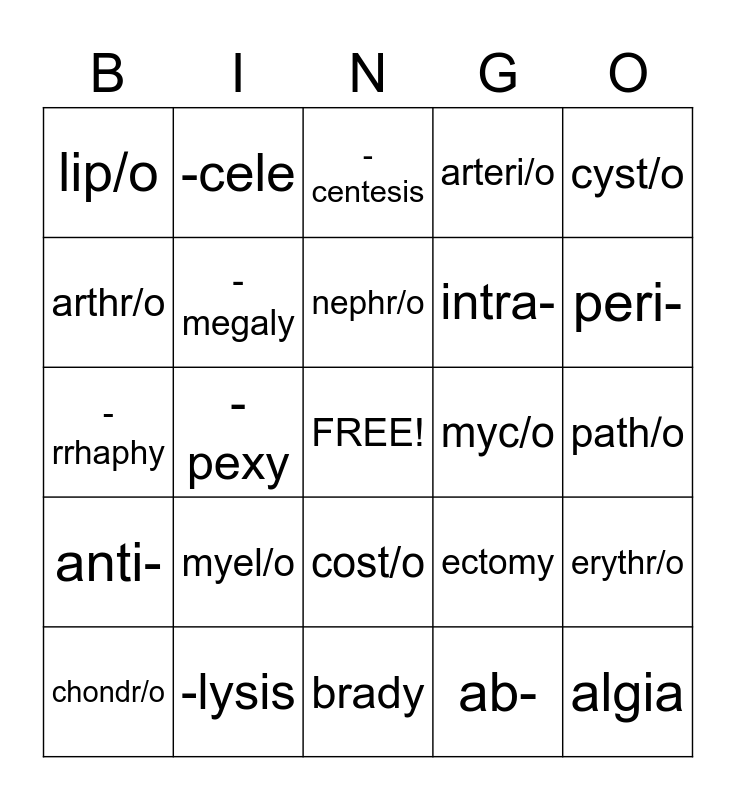 | B | I | N | G | O |
|---|---|---|---|---|
| lip/o | -cele | -centesis | arteri/o | cyst/o |
| arthr/o | -megaly | nephr/o | intra- | peri- |
| -rrhaphy | -pexy | FREE! | myc/o | path/o |
| anti- | myel/o | cost/o | ectomy | erythr/o |
| chondr/o | -lysis | brady | ab- | algia |